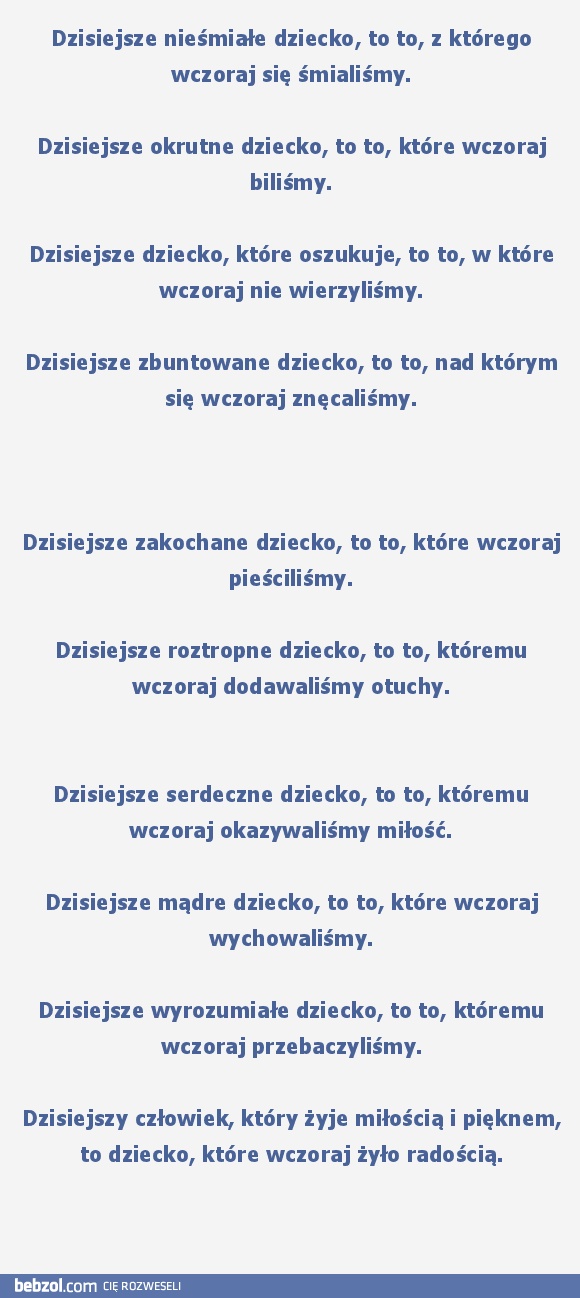 Dzisiejsze nieśmiałe dziecko, to to, z którego wczoraj się śmialiśmy.

Dzisiejsze okrutne dziecko, to to, które wczoraj biliśmy.

Dzisiejsze dziecko, które oszukuje, to to, w które wczoraj nie wierzyliśmy.

Dzisiejsze zbuntowane dziecko, to to, nad którym się wczoraj znęcaliśmy.

Dzisiejsze zakochane dziecko, to to, które wczoraj pieściliśmy.

Dzisiejsze roztropne dziecko, to to, któremu wczoraj dodawaliśmy otuchy.

Dzisiejsze serdeczne dziecko, to to, któremu wczoraj okazywaliśmy miłość.

Dzisiejsze mądre dziecko, to to, które wczoraj wychowaliśmy.

Dzisiejsze wyrozumiałe dziecko, to to, któremu wczoraj przebaczyliśmy.

Dzisiejszy człowiek, który żyje miłością i pięknem, to dziecko, które wczoraj żyło radością.

bebzol.com CIĘ ROZWESELI